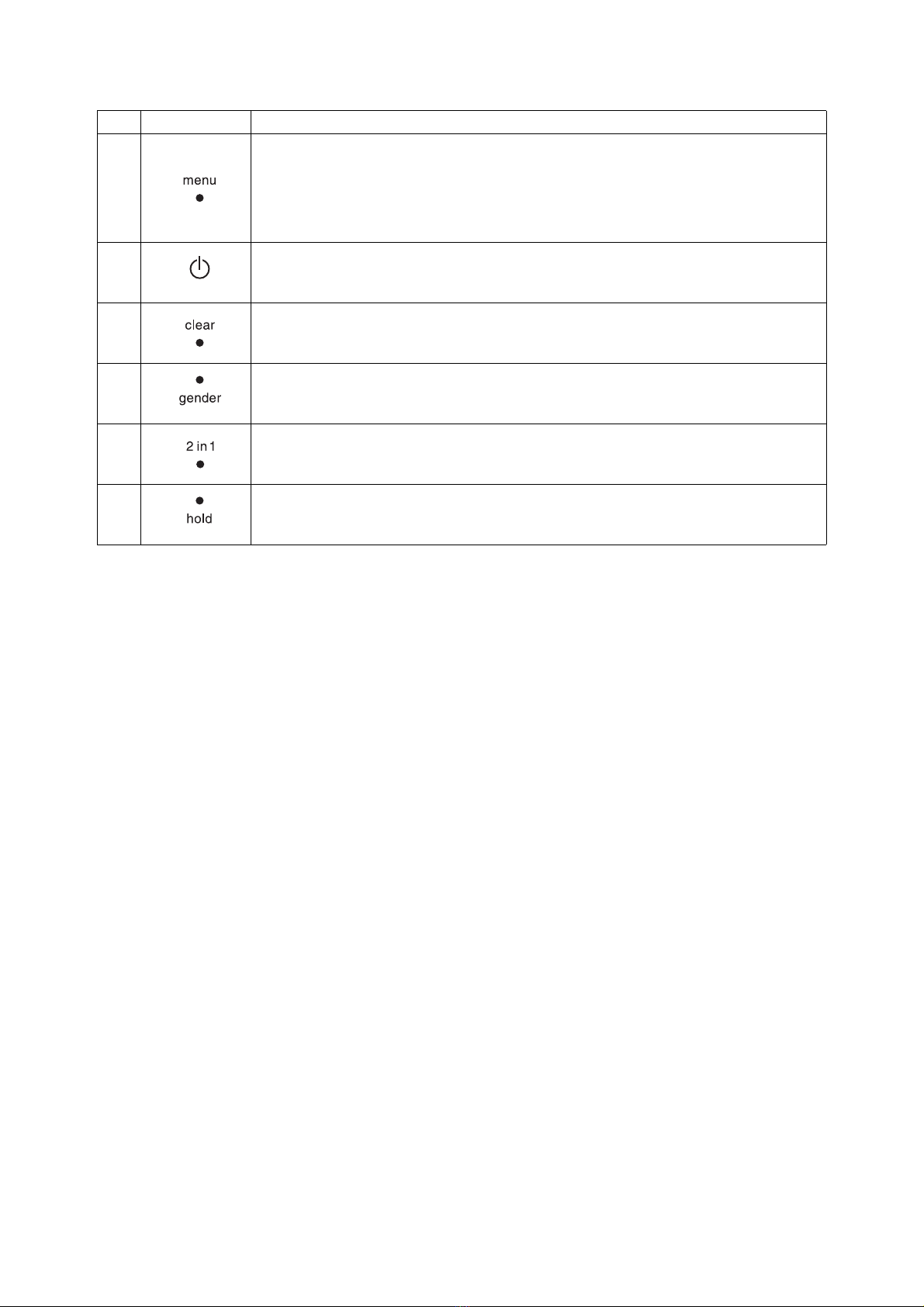 |  |  |  |
|---|---|---|
|  | menu • |  |
|  |  |  |
|  | clear • |  |
|  | • gender |  |
|  | 2 in 1 • |  |
|  | • hold |  |